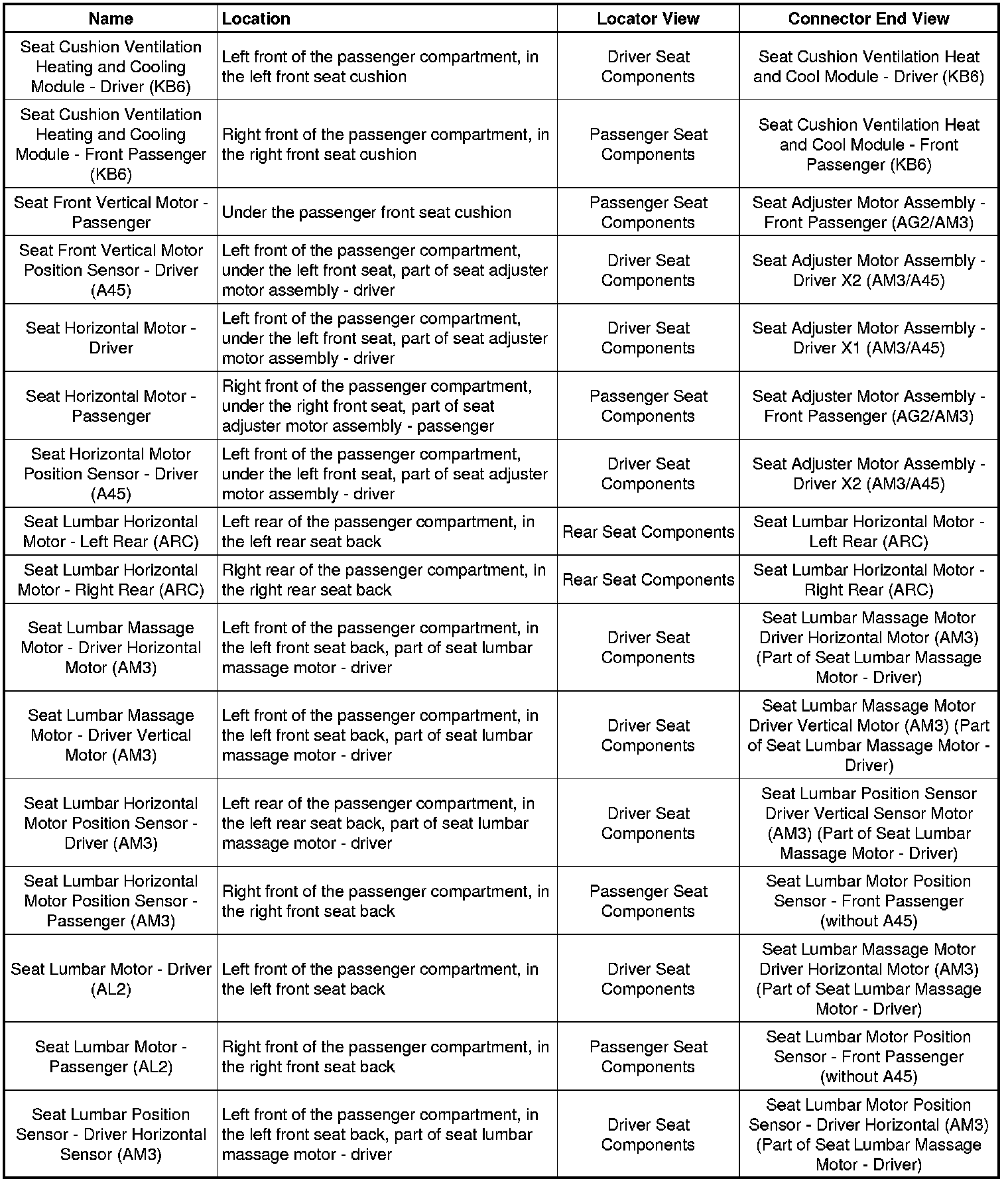 | Name | Location | Locator View | Connector End View |
|---|---|---|---|
| Seat Cushion Ventilation Heating and Cooling Module - Driver (KB6) | Left front of the passenger compartment, in the left front seat cushion | Driver Seat Components | Seat Cushion Ventilation Heat and Cool Module - Driver (KB6) |
| Seat Cushion Ventilation Heating and Cooling Module - Front Passenger (KB6) | Right front of the passenger compartment, in the right front seat cushion | Passenger Seat Components | Seat Cushion Ventilation Heat and Cool Module - Front Passenger (KB6) |
| Seat Front Vertical Motor - Passenger | Under the passenger front seat cushion | Passenger Seat Components | Seat Adjuster Motor Assembly - Front Passenger (AG2/AM3) |
| Seat Front Vertical Motor Position Sensor - Driver (A45) | Left front of the passenger compartment, under the left front seat, part of seat adjuster motor assembly - driver | Driver Seat Components | Seat Adjuster Motor Assembly - Driver X2 (AM3/A45) |
| Seat Horizontal Motor - Driver | Left front of the passenger compartment, under the left front seat, part of seat adjuster motor assembly - driver | Driver Seat Components | Seat Adjuster Motor Assembly - Driver X1 (AM3/A45) |
| Seat Horizontal Motor - Passenger | Right front of the passenger compartment, under the right front seat, part of seat adjuster motor assembly - passenger | Passenger Seat Components | Seat Adjuster Motor Assembly - Front Passenger (AG2/AM3) |
| Seat Horizontal Motor Position Sensor - Driver (A45) | Left front of the passenger compartment, under the left front seat, part of seat adjuster motor assembly - driver | Driver Seat Components | Seat Adjuster Motor Assembly - Driver X2 (AM3/A45) |
| Seat Lumbar Horizontal Motor - Left Rear (ARC) | Left rear of the passenger compartment, in the left rear seat back | Rear Seat Components | Seat Lumbar Horizontal Motor - Left Rear (ARC) |
| Seat Lumbar Horizontal Motor - Right Rear (ARC) | Right rear of the passenger compartment, in the right rear seat back | Rear Seat Components | Seat Lumbar Horizontal Motor - Right Rear (ARC) |
| Seat Lumbar Massage Motor - Driver Horizontal Motor (AM3) | Left front of the passenger compartment, in the left front seat back, part of seat lumbar massage motor - driver | Driver Seat Components | Seat Lumbar Massage Motor Driver Horizontal Motor (AM3) (Part of Seat Lumbar Massage Motor - Driver) |
| Seat Lumbar Massage Motor - Driver Vertical Motor (AM3) | Left front of the passenger compartment, in the left front seat back, part of seat lumbar massage motor - driver | Driver Seat Components | Seat Lumbar Massage Motor Driver Vertical Motor (AM3) (Part of Seat Lumbar Massage Motor - Driver) |
| Seat Lumbar Horizontal Motor Position Sensor - Driver (AM3) | Left rear of the passenger compartment, in the left rear seat back, part of seat lumbar massage motor - driver | Driver Seat Components | Seat Lumbar Position Sensor Driver Vertical Sensor Motor (AM3) (Part of Seat Lumbar Massage Motor - Driver) |
| Seat Lumbar Horizontal Motor Position Sensor - Passenger (AM3) | Right front of the passenger compartment, in the right front seat back | Passenger Seat Components | Seat Lumbar Motor Position Sensor - Front Passenger (without A45) |
| Seat Lumbar Motor - Driver (AL2) | Left front of the passenger compartment, in the left front seat back | Driver Seat Components | Seat Lumbar Massage Motor Driver Horizontal Motor (AM3) (Part of Seat Lumbar Massage Motor - Driver) |
| Seat Lumbar Motor - Passenger (AL2) | Right front of the passenger compartment, in the right front seat back | Passenger Seat Components | Seat Lumbar Motor Position Sensor - Front Passenger (without A45) |
| Seat Lumbar Position Sensor - Driver Horizontal Sensor (AM3) | Left front of the passenger compartment, in the left front seat back, part of seat lumbar massage motor - driver | Driver Seat Components | Seat Lumbar Motor Position Sensor - Driver Horizontal (AM3) (Part of Seat Lumbar Massage Motor - Driver) |